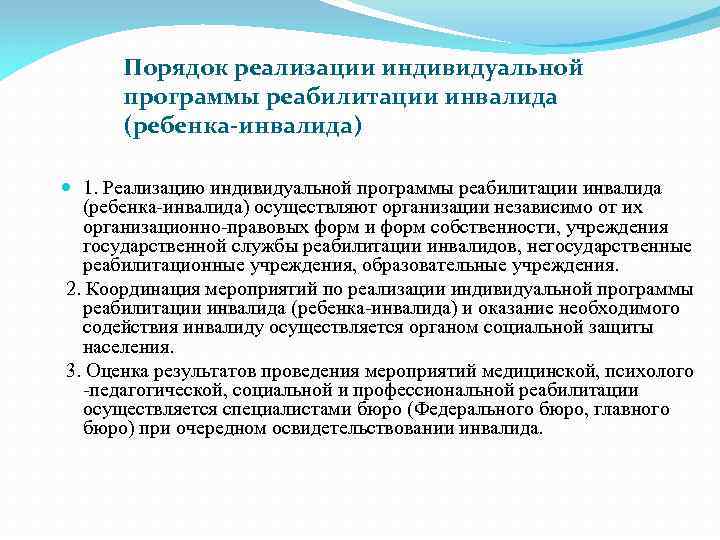 Порядок реализации индивидуальной программы реабилитации инвалида (ребенка-инвалида)

1. Реализацию индивидуальной программы реабилитации инвалида (ребенка-инвалида) осуществляют организации независимо от их организационно-правовых форм и форм собственности, учреждения государственной службы реабилитации инвалидов, негосударственные реабилитационные учреждения, образовательные учреждения.

2. Координация мероприятий по реализации индивидуальной программы реабилитации инвалида (ребенка-инвалида) и оказание необходимого содействия инвалиду осуществляется органом социальной защиты населения.

3. Оценка результатов проведения мероприятий медицинской, психолого -педагогической, социальной и профессиональной реабилитации осуществляется специалистами бюро (Федерального бюро, главного бюро) при очередном освидетельствовании инвалида.